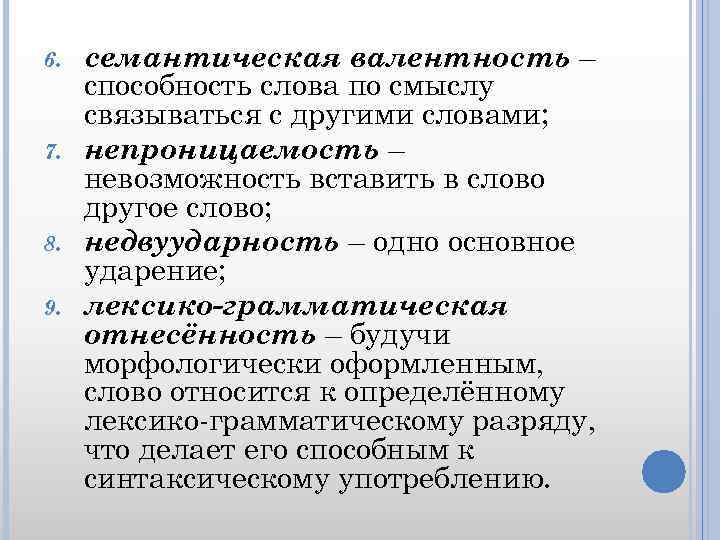 6. семантическая валентность – способность слова по смыслу связываться с другими словами;

7. непроницаемость – невозможность вставить в слово другое слово;

8. недвуударность – одно основное ударение;

9. лексико-грамматическая отнесённость – будучи морфологически оформленным, слово относится к определённому лексико-грамматическому разряду, что делает его способным к синтаксическому употреблению.